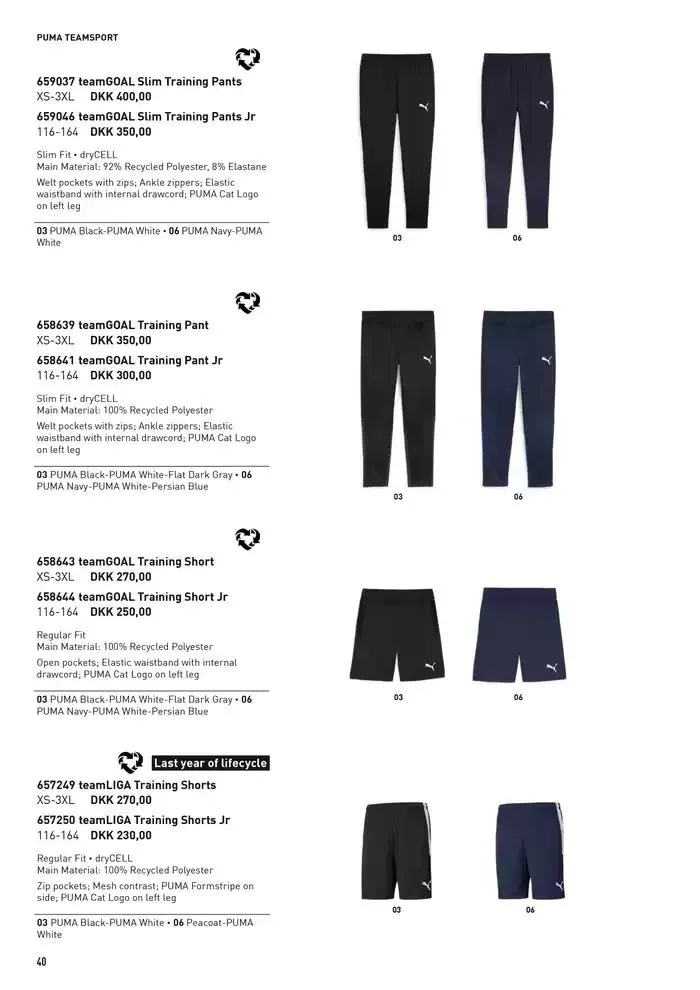 PUMA TEAMSPORT

659037 teamGOAL Slim Training Pants
XS-3XL DKK 400,00
659046 teamGOAL Slim Training Pants Jr
116-164 DKK 350,00

Slim Fit • dryCELL
Main Material: 92% Recycled Polyester, 8% Elastane
Welt pockets with zips; Ankle zippers; Elastic waistband with internal drawcord; PUMA Cat Logo on left leg

03 PUMA Black-PUMA White • 06 PUMA Navy-PUMA White

03
06

658639 teamGOAL Training Pant
XS-3XL DKK 350,00
658641 teamGOAL Training Pant Jr
116-164 DKK 300,00

Slim Fit • dryCELL
Main Material: 100% Recycled Polyester
Welt pockets with zips; Ankle zippers; Elastic waistband with internal drawcord; PUMA Cat Logo on left leg

03 PUMA Black-PUMA White-Flat Dark Gray • 06 PUMA Navy-PUMA White-Persian Blue

03
06

658643 teamGOAL Training Short
XS-3XL DKK 270,00
658644 teamGOAL Training Short Jr
116-164 DKK 250,00

Regular Fit
Main Material: 100% Recycled Polyester
Open pockets; Elastic waistband with internal drawcord; PUMA Cat Logo on left leg

03 PUMA Black-PUMA White-Flat Dark Gray • 06 PUMA Navy-PUMA White-Persian Blue

03
06

Last year of lifecycle

657249 teamLIGA Training Shorts
XS-3XL DKK 270,00
657250 teamLIGA Training Shorts Jr
116-164 DKK 230,00

Regular Fit • dryCELL
Main Material: 100% Recycled Polyester
Zip pockets; Mesh contrast; PUMA Formstripe on side; PUMA Cat Logo on left leg

03 PUMA Black-PUMA White • 06 Peacoat-PUMA White

03
06

40